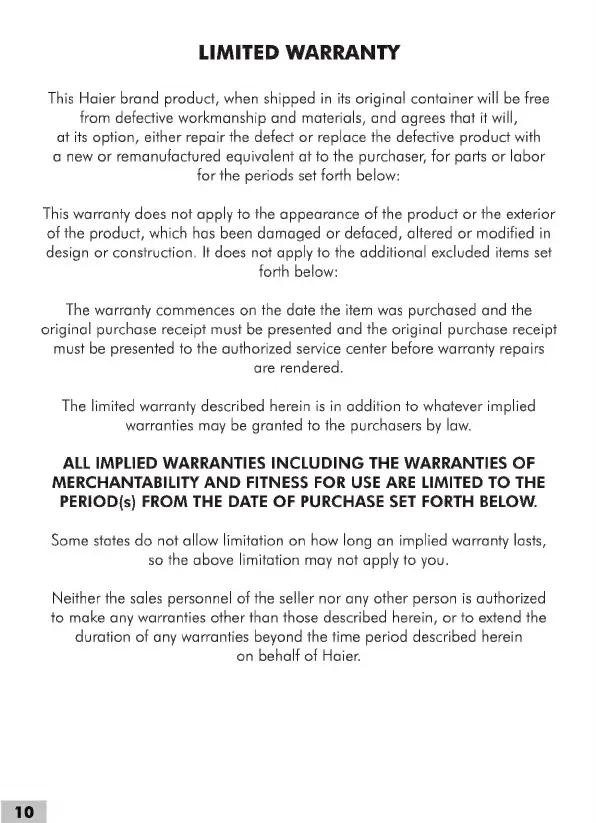 LIMITED WARRANTY

This Haier brand product, when shipped in its original container will be free from defective workmanship and materials, and agrees that it will, at its option, either repair the defect or replace the defective product with a new or remanufactured equivalent at to the purchaser, for parts or labor for the periods set forth below:

This warranty does not apply to the appearance of the product or the exterior of the product, which has been damaged or defaced, altered or modified in design or construction. It does not apply to the additional excluded items set forth below:

The warranty commences on the date the item was purchased and the original purchase receipt must be presented and the original purchase receipt must be presented to the authorized service center before warranty repairs are rendered.

The limited warranty described herein is in addition to whatever implied warranties may be granted to the purchasers by law.

ALL IMPLIED WARRANTIES INCLUDING THE WARRANTIES OF MERCHANTABILITY AND FITNESS FOR USE ARE LIMITED TO THE PERIOD(s) FROM THE DATE OF PURCHASE SET FORTH BELOW.

Some states do not allow limitation on how long an implied warranty lasts, so the above limitation may not apply to you.

Neither the sales personnel of the seller nor any other person is authorized to make any warranties other than those described herein, or to extend the duration of any warranties beyond the time period described herein on behalf of Haier.

10